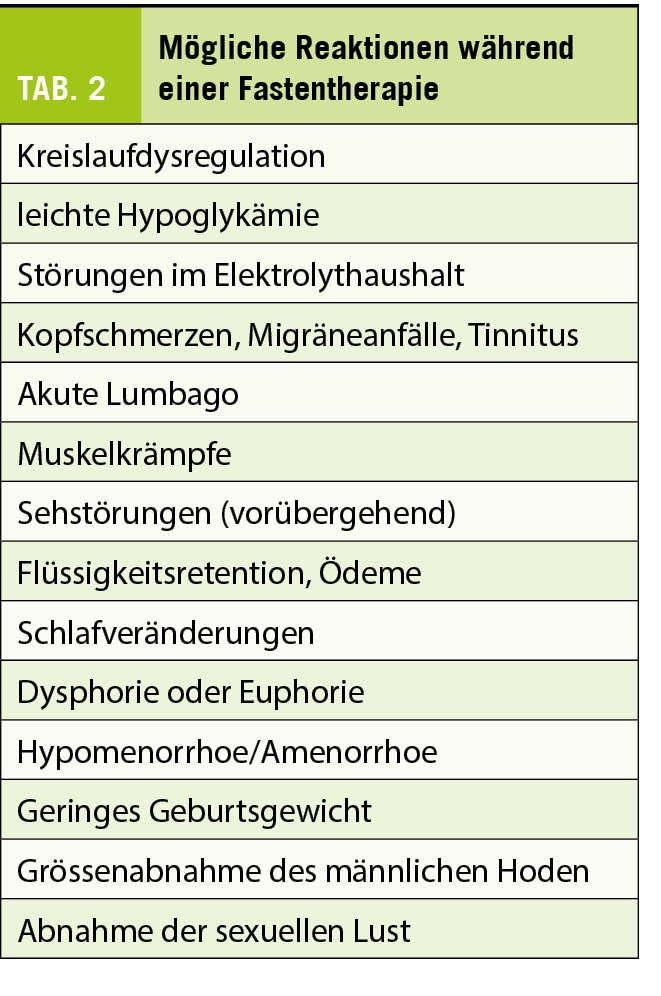 | TAB. 2 | Mögliche Reaktionen während einer Fastentherapie |
|---|---|
| Kreislaufdysregulation | |
| leichte Hypoglykämie | |
| Störungen im Elektrolythaushalt | |
| Kopfschmerzen, Migräneanfälle, Tinnitus | |
| Akute Lumbago | |
| Muskelkrämpfe | |
| Sehstörungen (vorübergehend) | |
| Flüssigkeitsretention, Ödeme | |
| Schlafveränderungen | |
| Dysphorie oder Euphorie | |
| Hypomenorrhoe/Amenorrhoe | |
| Geringes Geburtsgewicht | |
| Grössenabnahme des männlichen Hoden | |
| Abnahme der sexuellen Lust | |